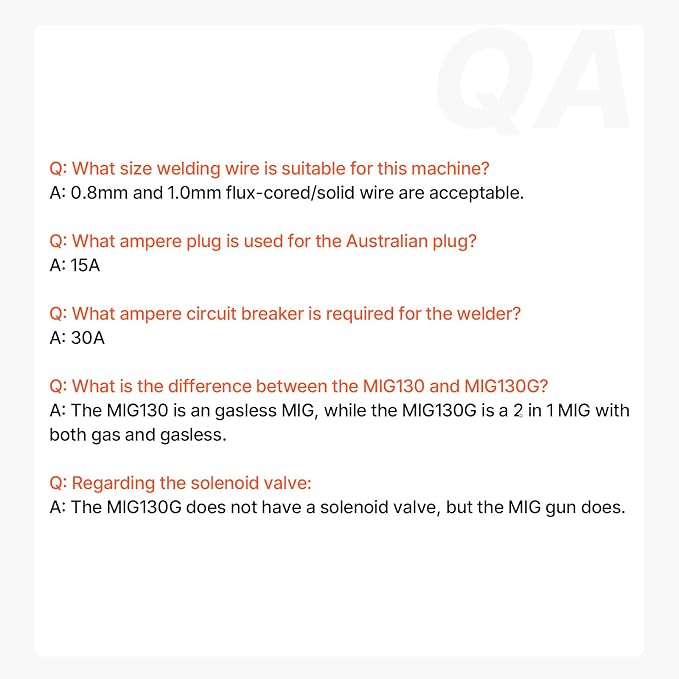 QA

Q: What size welding wire is suitable for this machine?
A: 0.8mm and 1.0mm flux-cored/solid wire are acceptable.

Q: What ampere plug is used for the Australian plug?
A: 15A

Q: What ampere circuit breaker is required for the welder?
A: 30A

Q: What is the difference between the MIG130 and MIG130G?
A: The MIG130 is an gasless MIG, while the MIG130G is a 2 in 1 MIG with both gas and gasless.

Q: Regarding the solenoid valve:
A: The MIG130G does not have a solenoid valve, but the MIG gun does.